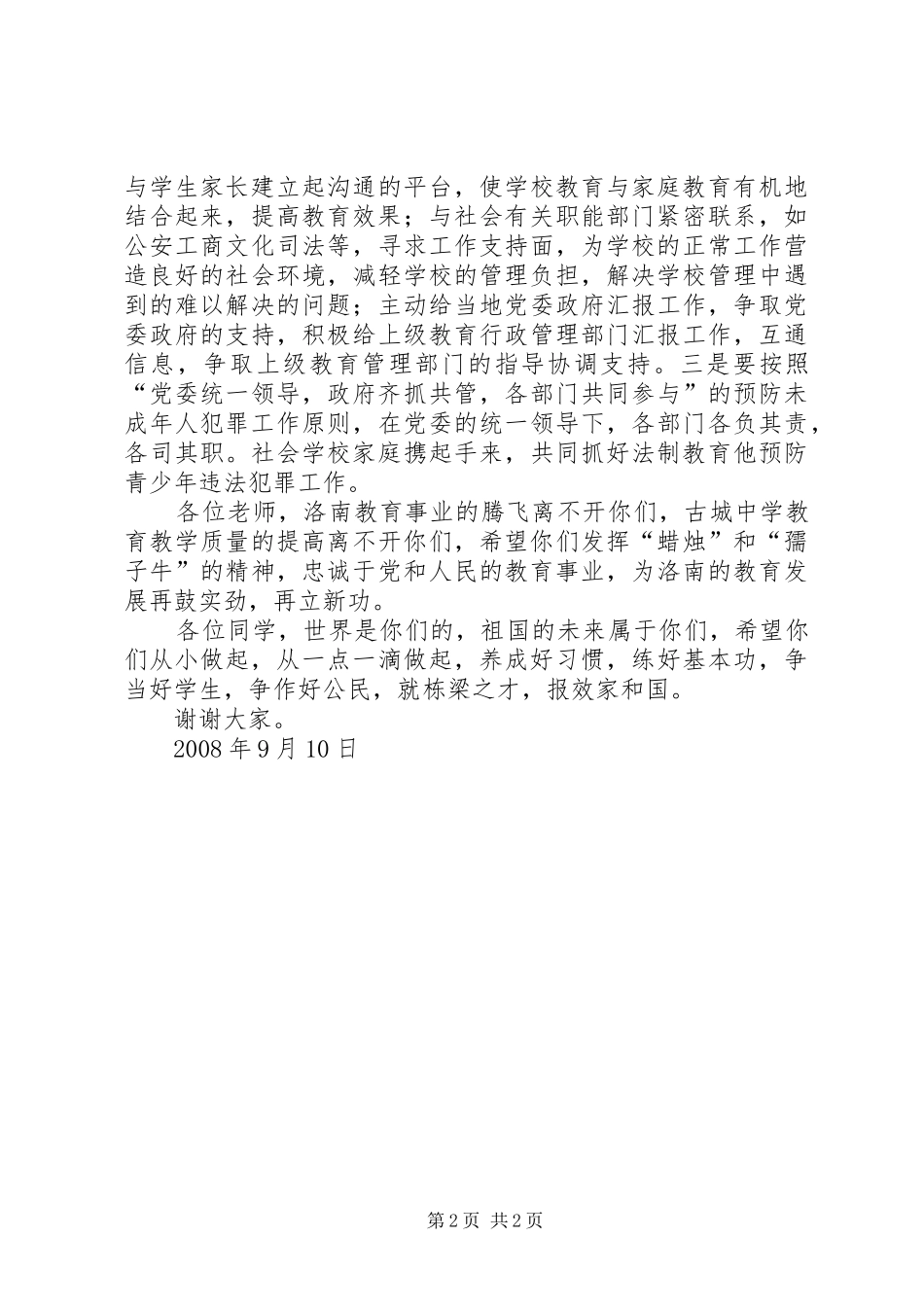 与学生家长建立起沟通的平台，使学校教育与家庭教育有机地结合起来，提高教育效果；与社会有关职能部门紧密联系，如公安工商文化司法等，寻求工作支持面，为学校的正常工作营造良好的社会环境，减轻学校的管理负担，解决学校管理中遇到的难以解决的问题；主动给当地党委政府汇报工作，争取党委政府的支持，积极给上级教育行政管理部门汇报工作，互通信息，争取上级教育管理部门的指导协调支持。三是要按照“党委统一领导，政府齐抓共管，各部门共同参与”的预防未成年人犯罪工作原则，在党委的统一领导下，各部门各负其责，各司其职。社会学校家庭携起手来，共同抓好法制教育他预防青少年违法犯罪工作。

各位老师，洛南教育事业的腾飞离不开你们，古城中学教育教学质量的提高离不开你们，希望你们发挥“蜡烛”和“孺子牛”的精神，忠诚于党和人民的教育事业，为洛南的教育发展再鼓实劲，再立新功。

各位同学，世界是你们的，祖国的未来属于你们，希望你们从小做起，从一点一滴做起，养成好习惯，练好基本功，争当好学生，争作好公民，就栋梁之才，报效家和国。

谢谢大家。

2008 年 9 月 10 日

第 2 页 共 2 页